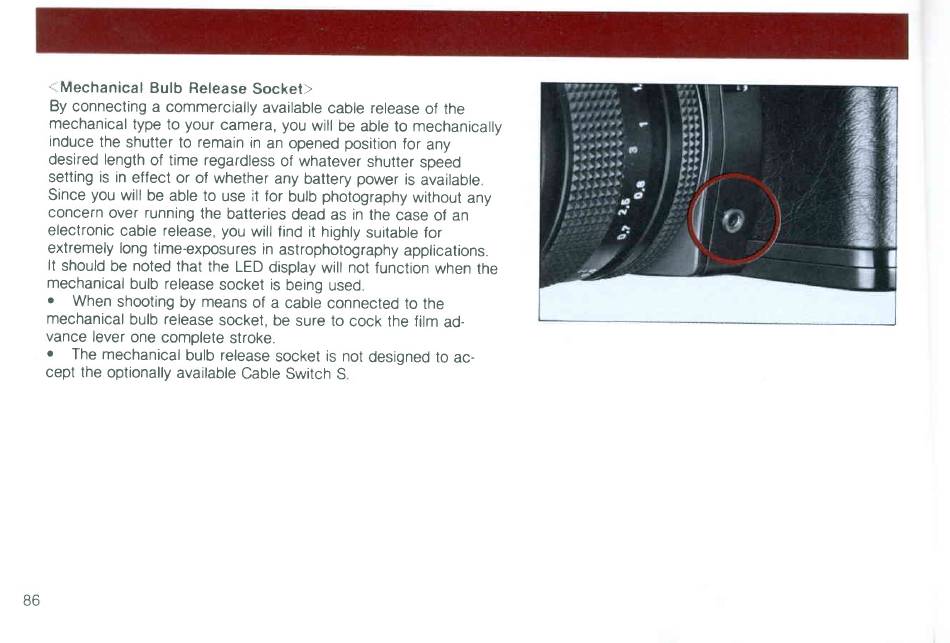 <Mechanical Bulb Release Socket>
By connecting a commercially available cable release of the mechanical type to your camera, you will be able to mechanically induce the shutter to remain in an opened position for any desired length of time regardless of whatever shutter speed setting is in effect or of whether any battery power is available. Since you will be able to use it for bulb photography without any concern over running the batteries dead as in the case of an electronic cable release, you will find it highly suitable for extremely long time-exposures in astrophotography applications. It should be noted that the LED display will not function when the mechanical bulb release socket is being used.
• When shooting by means of a cable connected to the mechanical bulb release socket, be sure to cock the film advance lever one complete stroke.
• The mechanical bulb release socket is not designed to accept the optionally available Cable Switch S.

0,7 2,5 0,8 3 1

86